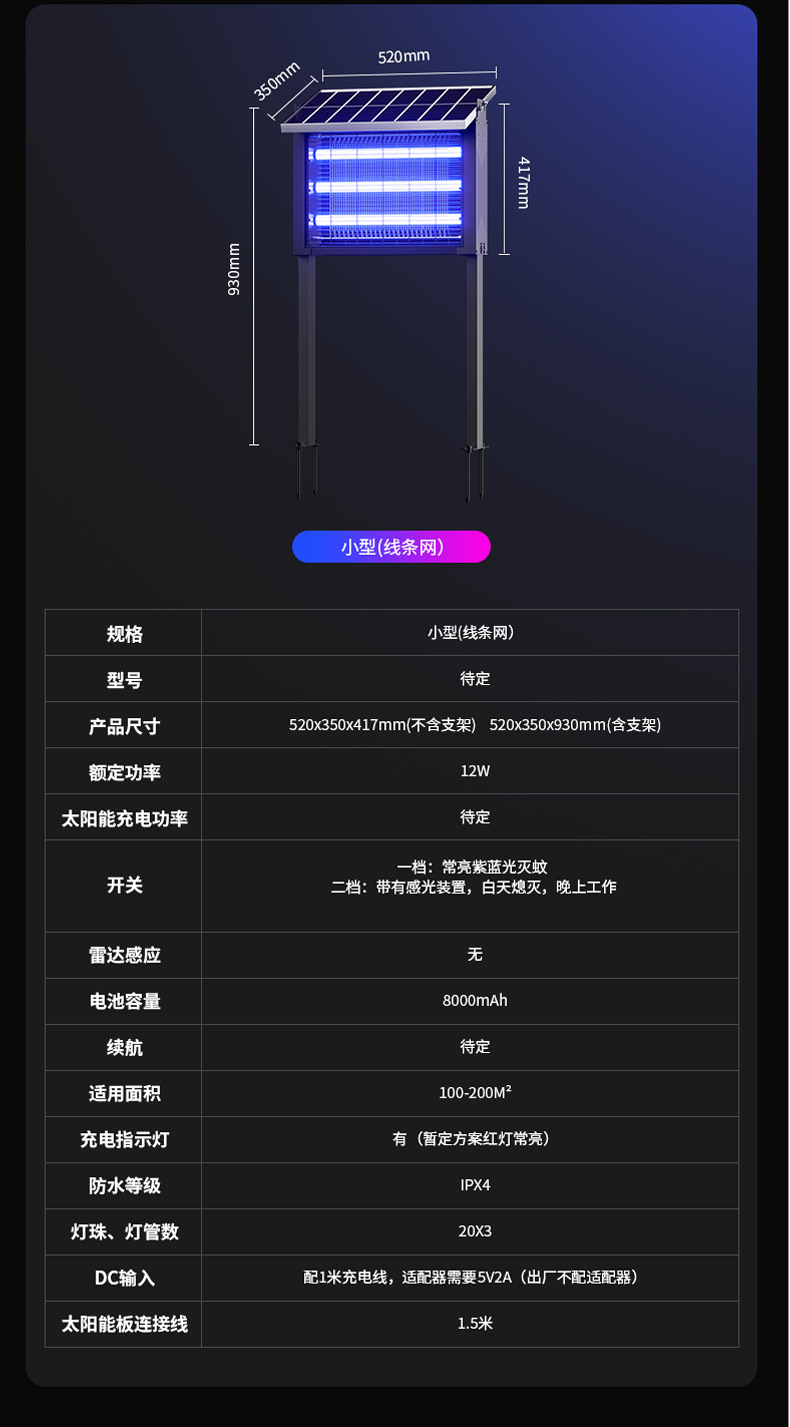 520mm

350mm

417mm

930mm

小型(线条网)

| 规格 | 小型(线条网) |
|---|---|
| 型号 | 待定 |
| 产品尺寸 | 520x350x417mm(不含支架) 520x350x930mm(含支架) |
| 额定功率 | 12W |
| 太阳能充电功率 | 待定 |
| 开关 | 一档：常亮紫蓝光灭蚊 二档：带有感光装置，白天熄灭，晚上工作 |
| 雷达感应 | 无 |
| 电池容量 | 8000mAh |
| 续航 | 待定 |
| 适用面积 | 100-200M² |
| 充电指示灯 | 有（暂定方案红灯常亮） |
| 防水等级 | IPX4 |
| 灯珠、灯管数 | 20X3 |
| DC输入 | 配1米充电线，适配器需要5V2A（出厂不配适配器） |
| 太阳能板连接线 | 1.5米 |